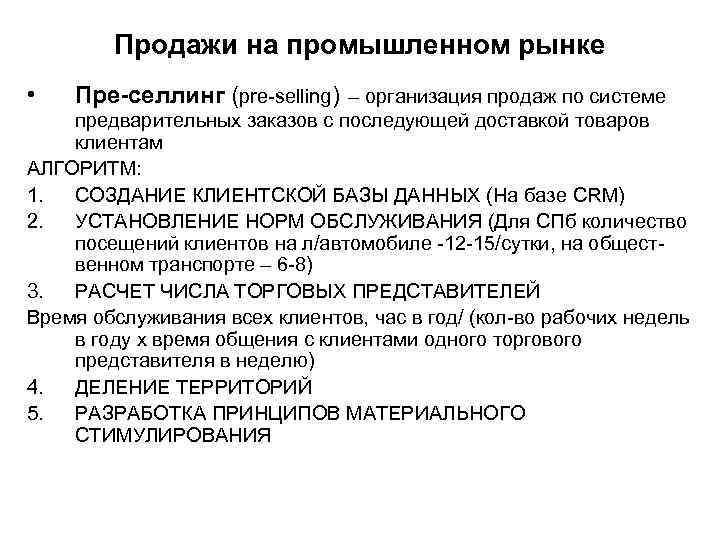 Продажи на промышленном рынке

• Пре-селлинг (pre-selling) – организация продаж по системе предварительных заказов с последующей доставкой товаров клиентам

АЛГОРИТМ:

1. СОЗДАНИЕ КЛИЕНТСКОЙ БАЗЫ ДАННЫХ (На базе CRM)

2. УСТАНОВЛЕНИЕ НОРМ ОБСЛУЖИВАНИЯ (Для СПб количество посещений клиентов на л/автомобиле -12-15/сутки, на общественном транспорте – 6-8)

3. РАСЧЕТ ЧИСЛА ТОРГОВЫХ ПРЕДСТАВИТЕЛЕЙ

Время обслуживания всех клиентов, час в год/ (кол-во рабочих недель в году х время общения с клиентами одного торгового представителя в неделю)

4. ДЕЛЕНИЕ ТЕРРИТОРИЙ

5. РАЗРАБОТКА ПРИНЦИПОВ МАТЕРИАЛЬНОГО СТИМУЛИРОВАНИЯ